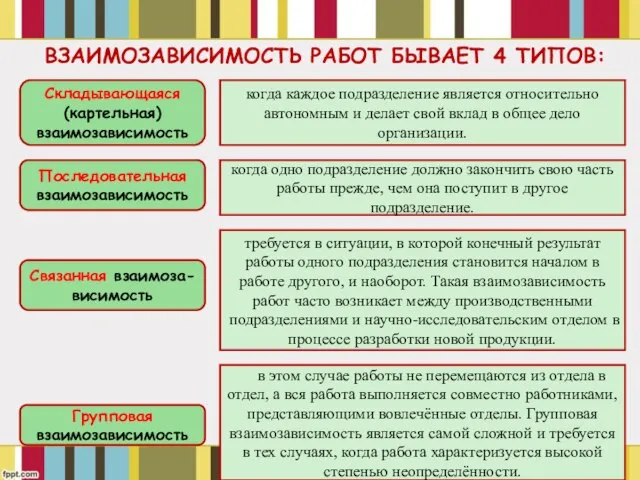 ВЗАИМОЗАВИСИМОСТЬ РАБОТ БЫВАЕТ 4 ТИПОВ:

Складывающаяся (картельная) взаимозависимость

когда каждое подразделение является относительно автономным и делает свой вклад в общее дело организации.

Последовательная взаимозависимость

когда одно подразделение должно закончить свою часть работы прежде, чем она поступит в другое подразделение.

Связанная взаимозависимость

требуется в ситуации, в которой конечный результат работы одного подразделения становится началом в работе другого, и наоборот. Такая взаимозависимость работ часто возникает между производственными подразделениями и научно-исследовательским отделом в процессе разработки новой продукции.

Групповая взаимозависимость

в этом случае работы не перемещаются из отдела в отдел, а вся работа выполняется совместно работниками, представляющими вовлечённые отделы. Групповая взаимозависимость является самой сложной и требуется в тех случаях, когда работа характеризуется высокой степенью неопределённости.

fppt.com